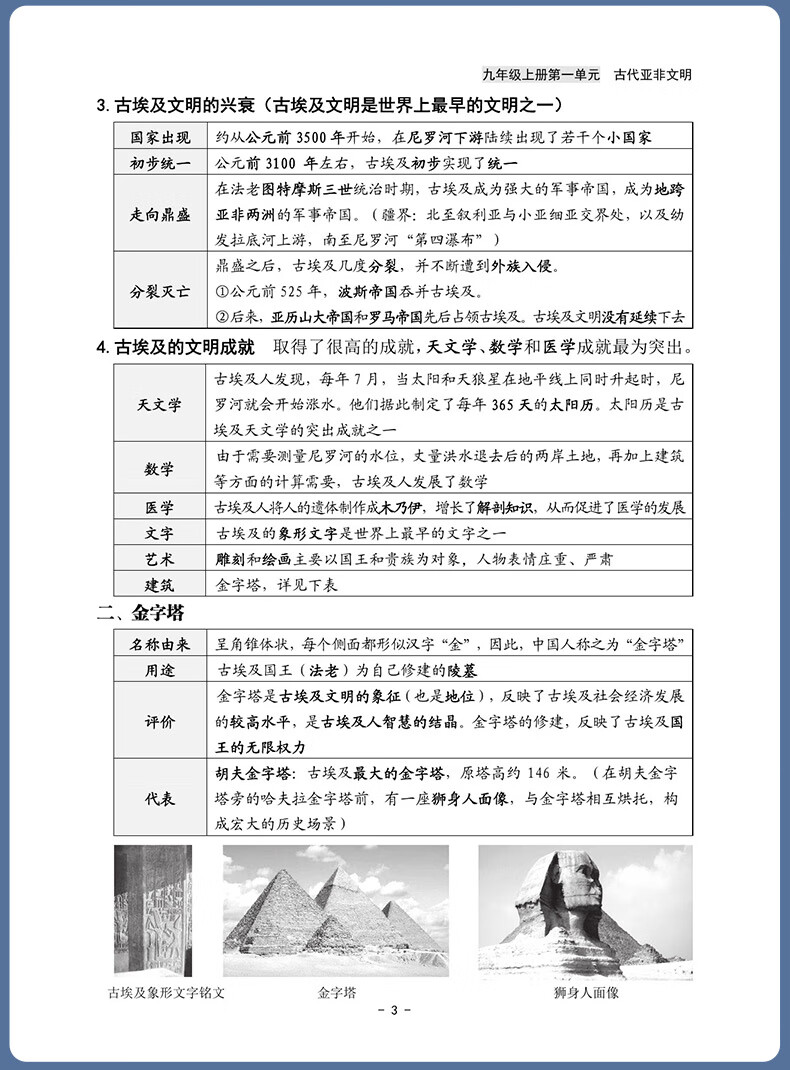 九年级上册第一单元　古代亚非文明

3. 古埃及文明的兴衰（古埃及文明是世界上最早的文明之一）

| 国家出现 | 约从公元前 3500 年开始，在尼罗河下游陆续出现了若干个小国家 |
|---|---|
| 初步统一 | 公元前 3100 年左右，古埃及初步实现了统一 |
| 走向鼎盛 | 在法老图特摩斯三世统治时期，古埃及成为强大的军事帝国，成为地跨亚非两洲的军事帝国。（疆界：北至叙利亚与小亚细亚交界处，以及幼发拉底河上游，南至尼罗河“第四瀑布”） |
| 分裂灭亡 | 鼎盛之后，古埃及几度分裂，并不断遭到外族入侵。①公元前 525 年，波斯帝国吞并古埃及。②后来，亚历山大帝国和罗马帝国先后占领古埃及。古埃及文明没有延续下去 |

4. 古埃及的文明成就　取得了很高的成就，天文学、数学和医学成就最为突出。

| 天文学 | 古埃及人发现，每年 7 月，当太阳和天狼星在地平线上同时升起时，尼罗河就会开始涨水。他们据此制定了每年 365 天的太阳历。太阳历是古埃及天文学的突出成就之一 |
|---|---|
| 数学 | 由于需要测量尼罗河的水位，丈量洪水退去后的两岸土地，再加上建筑等方面的计算需要，古埃及人发展了数学 |
| 医学 | 古埃及人将人的遗体制作成木乃伊，增长了解剖知识，从而促进了医学的发展 |
| 文字 | 古埃及的象形文字是世界上最早的文字之一 |
| 艺术 | 雕刻和绘画主要以国王和贵族为对象，人物表情庄重、严肃 |
| 建筑 | 金字塔，详见下表 |

二、金字塔

| 名称由来 | 呈角锥体状，每个侧面都形似汉字“金”，因此，中国人称之为“金字塔” |
|---|---|
| 用途 | 古埃及国王（法老）为自己修建的陵墓 |
| 评价 | 金字塔是古埃及文明的象征（也是地位），反映了古埃及社会经济发展的较高水平，是古埃及人智慧的结晶。金字塔的修建，反映了古埃及国王的无限权力 |
| 代表 | 胡夫金字塔：古埃及最大的金字塔，原塔高约 146 米。（在胡夫金字塔旁的哈夫拉金字塔前，有一座狮身人面像，与金字塔相互烘托，构成宏大的历史场景） |

古埃及象形文字铭文　金字塔　狮身人面像

- 3 -